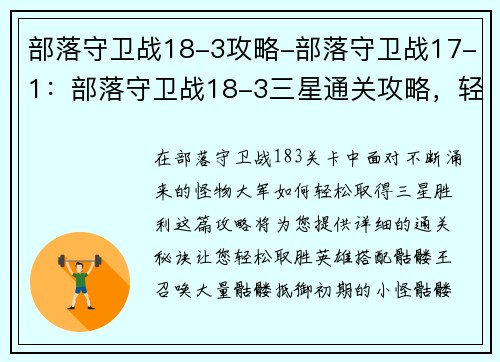 部落守卫战18-3攻略-部落守卫战17-1：部落守卫战18-3三星通关攻略，轻

在部落守卫战183关卡中面对不断涌来的怪物大军如何轻松取得三星胜利这篇攻略将为您提供详细的通关秘诀让您轻松取胜英雄搭配骷髅王召唤大量骷髅抵御初期的小怪骷髅